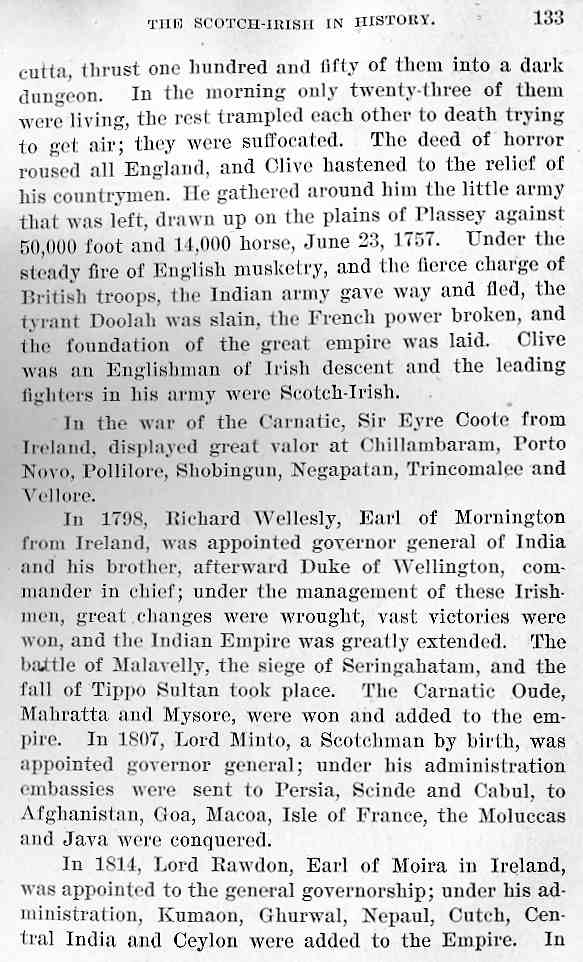 THE SCOTCH-IRISH IN HISTORY. 133

cutta, thrust one hundred and fifty of them into a dark dungeon. In the morning only twenty-three of them were living, the rest trampled each other to death trying to get air; they were suffocated. The deed of horror roused all England, and Clive hastened to the relief of his countrymen. He gathered around him the little army that was left, drawn up on the plains of Plassey against 50,000 foot and 14,000 horse, June 23, 1757. Under the steady fire of English musketry, and the fierce charge of British troops, the Indian army gave way and fled, the tyrant Doolah was slain, the French power broken, and the foundation of the great empire was laid. Clive was an Englishman of Irish descent and the leading fighters in his army were Scotch-Irish.

In the war of the Carnatic, Sir Eyre Coote from Ireland, displayed great valor at Chillambaram, Porto Novo, Pollilore, Shobingun, Negapatan, Trincomalee and Vellore.

In 1798, Richard Wellesly, Earl of Mornington from Ireland, was appointed governor general of India and his brother, afterward Duke of Wellington, commander in chief; under the management of these Irishmen, great changes were wrought, vast victories were won, and the Indian Empire was greatly extended. The battle of Malavelly, the siege of Seringahatam, and the fall of Tippo Sultan took place. The Carnatic Oude, Mahratta and Mysore, were won and added to the empire. In 1807, Lord Minto, a Scotchman by birth, was appointed governor general; under his administration embassies were sent to Persia, Scinde and Cabul, to Afghanistan, Goa, Macoa, Isle of France, the Moluccas and Java were conquered.

In 1814, Lord Rawdon, Earl of Moira in Ireland, was appointed to the general governorship; under his administration, Kumaon, Ghurwal, Nepaul, Cutch, Central India and Ceylon were added to the Empire. In